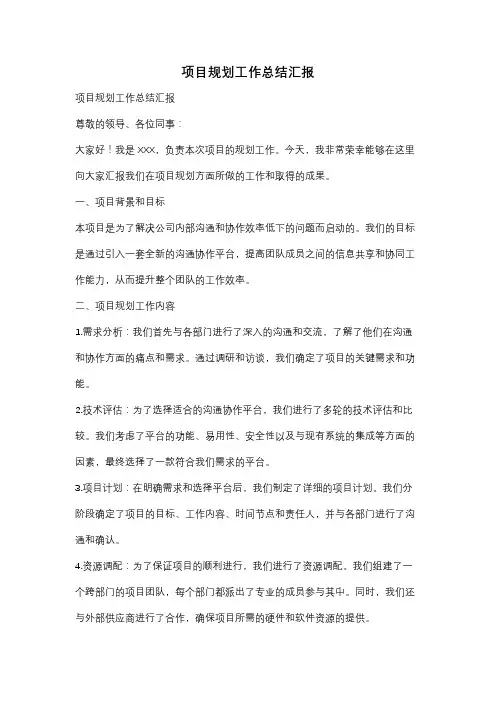 项目规划工作总结汇报

项目规划工作总结汇报

尊敬的领导、各位同事：

大家好！我是XXX，负责本次项目的规划工作。今天，我非常荣幸能够在这里向大家汇报我们在项目规划方面所做的工作和取得的成果。

一、项目背景和目标

本项目是为了解决公司内部沟通和协作效率低下的问题而启动的。我们的目标是通过引入一套全新的沟通协作平台，提高团队成员之间的信息共享和协同工作能力，从而提升整个团队的工作效率。

二、项目规划工作内容

1.需求分析：我们首先与各部门进行了深入的沟通和交流，了解了他们在沟通和协作方面的痛点和需求。通过调研和访谈，我们确定了项目的关键需求和功能。

2.技术评估：为了选择适合的沟通协作平台，我们进行了多轮的技术评估和比较。我们考虑了平台的功能、易用性、安全性以及与现有系统的集成等方面的因素，最终选择了一款符合我们需求的平台。

3.项目计划：在明确需求和选择平台后，我们制定了详细的项目计划。我们分阶段确定了项目的目标、工作内容、时间节点和责任人，并与各部门进行了沟通和确认。

4.资源调配：为了保证项目的顺利进行，我们进行了资源调配。我们组建了一个跨部门的项目团队，每个部门都派出了专业的成员参与其中。同时，我们还与外部供应商进行了合作，确保项目所需的硬件和软件资源的提供。